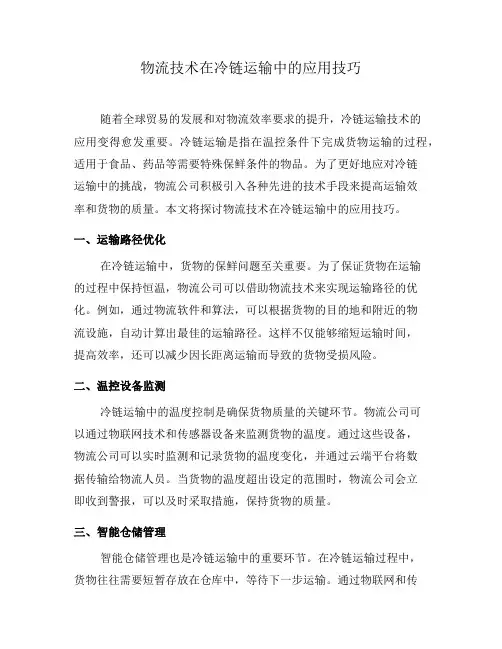 物流技术在冷链运输中的应用技巧

随着全球贸易的发展和对物流效率要求的提升，冷链运输技术的应用变得愈发重要。冷链运输是指在温控条件下完成货物运输的过程，适用于食品、药品等需要特殊保鲜条件的物品。为了更好地应对冷链运输中的挑战，物流公司积极引入各种先进的技术手段来提高运输效率和货物的质量。本文将探讨物流技术在冷链运输中的应用技巧。

一、运输路径优化

在冷链运输中，货物的保鲜问题至关重要。为了保证货物在运输的过程中保持恒温，物流公司可以借助物流技术来实现运输路径的优化。例如，通过物流软件和算法，可以根据货物的目的地和附近的物流设施，自动计算出最佳的运输路径。这样不仅能够缩短运输时间，提高效率，还可以减少因长距离运输而导致的货物受损风险。

二、温控设备监测

冷链运输中的温度控制是确保货物质量的关键环节。物流公司可以通过物联网技术和传感器设备来监测货物的温度。通过这些设备，物流公司可以实时监测和记录货物的温度变化，并通过云端平台将数据传输给物流人员。当货物的温度超出设定的范围时，物流公司会立即收到警报，可以及时采取措施，保持货物的质量。

三、智能仓储管理

智能仓储管理也是冷链运输中的重要环节。在冷链运输过程中，货物往往需要短暂存放在仓库中，等待下一步运输。通过物联网和传